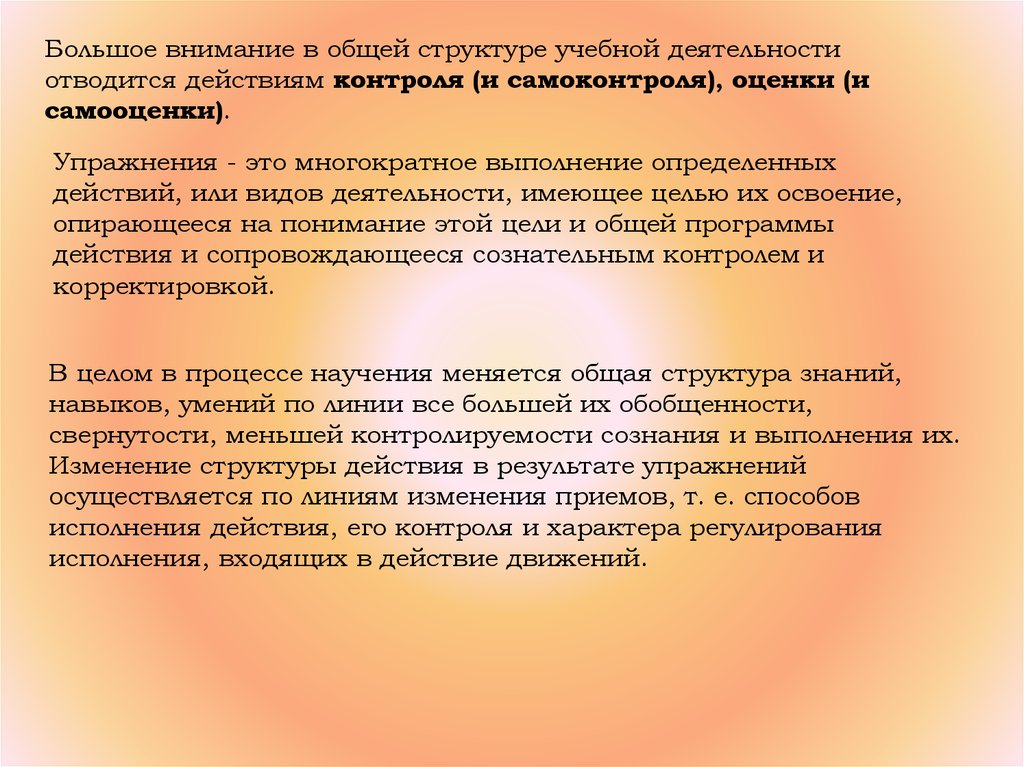 Большое внимание в общей структуре учебной деятельности отводится действиям контроля (и самоконтроля), оценки (и самооценки).

Упражнения - это многократное выполнение определенных действий, или видов деятельности, имеющее целью их освоение, опирающееся на понимание этой цели и общей программы действия и сопровождающееся сознательным контролем и корректировкой.

В целом в процессе научения меняется общая структура знаний, навыков, умений по линии все большей их обобщенности, свернутости, меньшей контролируемости сознания и выполнения их. Изменение структуры действия в результате упражнений осуществляется по линиям изменения приемов, т. е. способов исполнения действия, его контроля и характера регулирования исполнения, входящих в действие движений.